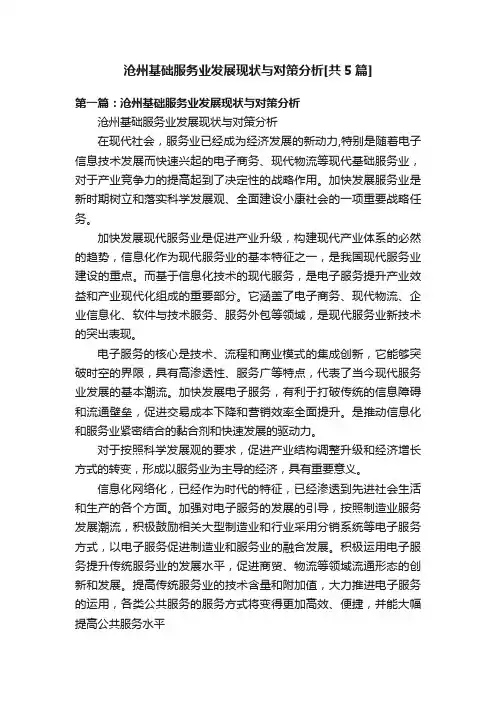 沧州基础服务业发展现状与对策分析[共5篇]

第一篇：沧州基础服务业发展现状与对策分析

沧州基础服务业发展现状与对策分析

在现代社会，服务业已经成为经济发展的新动力,特别是随着电子信息技术发展而快速兴起的电子商务、现代物流等现代基础服务业，对于产业竞争力的提高起到了决定性的战略作用。加快发展服务业是新时期树立和落实科学发展观、全面建设小康社会的一项重要战略任务。

加快发展现代服务业是促进产业升级，构建现代产业体系的必然的趋势，信息化作为现代服务业的基本特征之一，是我国现代服务业建设的重点。而基于信息化技术的现代服务，是电子服务提升产业效益和产业现代化组成的重要部分。它涵盖了电子商务、现代物流、企业信息化、软件与技术服务、服务外包等领域，是现代服务业新技术的突出表现。

电子服务的核心是技术、流程和商业模式的集成创新，它能够突破时空的界限，具有高渗透性、服务广等特点，代表了当今现代服务业发展的基本潮流。加快发展电子服务，有利于打破传统的信息障碍和流通壁垒，促进交易成本下降和营销效率全面提升。是推动信息化和服务业紧密结合的黏合剂和快速发展的驱动力。

对于按照科学发展观的要求，促进产业结构调整升级和经济增长方式的转变，形成以服务业为主导的经济，具有重要意义。

信息化网络化，已经作为时代的特征，已经渗透到先进社会生活和生产的各个方面。加强对电子服务的发展的引导，按照制造业服务发展潮流，积极鼓励相关大型制造业和行业采用分销系统等电子服务方式，以电子服务促进制造业和服务业的融合发展。积极运用电子服务提升传统服务业的发展水平，促进商贸、物流等领域流通形态的创新和发展。提高传统服务业的技术含量和附加值，大力推进电子服务的运用，各类公共服务的服务方式将变得更加高效、便捷，并能大幅提高公共服务水平